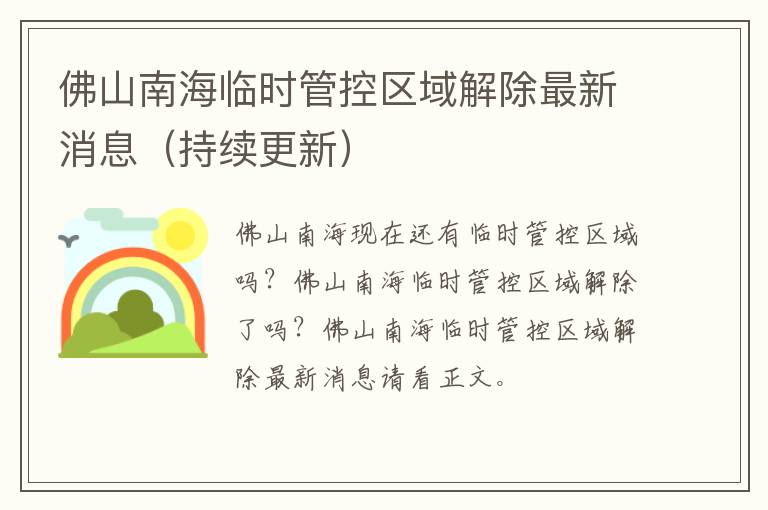 佛山南海临时管控区域解除最新消息（持续更新）

佛山南海现在还有临时管控区域吗？佛山南海临时管控区域解除了吗？佛山南海临时管控区域解除最新消息请看正文。